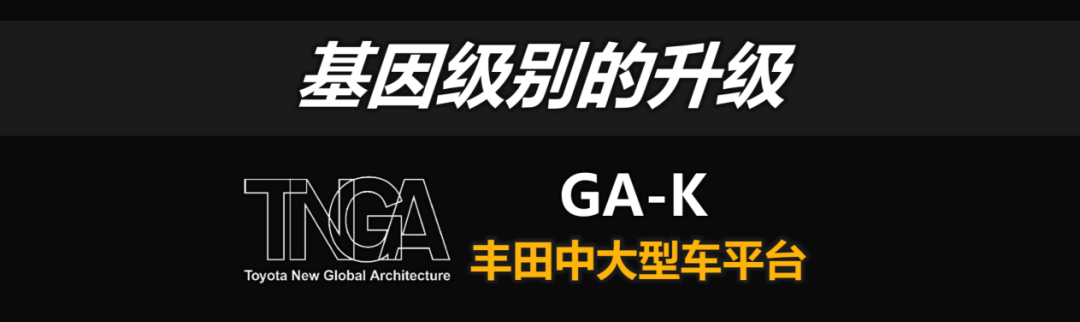 基因级别的升级

TNGA
Toyota New Global Architecture

GA-K
丰田中大型车平台